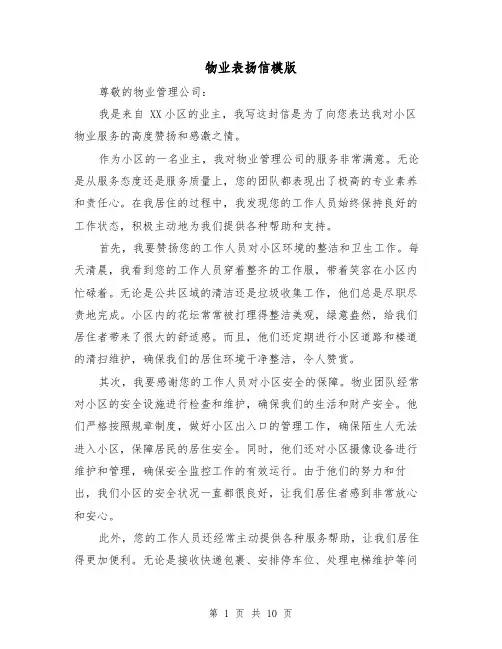 物业表扬信模版

尊敬的物业管理公司：

我是来自 XX 小区的业主，我写这封信是为了向您表达我对小区物业服务的高度赞扬和感激之情。

作为小区的一名业主，我对物业管理公司的服务非常满意。无论是从服务态度还是服务质量上，您的团队都表现出了极高的专业素养和责任心。在我居住的过程中，我发现您的工作人员始终保持良好的工作状态，积极主动地为我们提供各种帮助和支持。

首先，我要赞扬您的工作人员对小区环境的整洁和卫生工作。每天清晨，我看到您的工作人员穿着整齐的工作服，带着笑容在小区内忙碌着。无论是公共区域的清洁还是垃圾收集工作，他们总是尽职尽责地完成。小区内的花坛常常被打理得整洁美观，绿意盎然，给我们居住者带来了很大的舒适感。而且，他们还定期进行小区道路和楼道的清扫维护，确保我们的居住环境干净整洁，令人赞赏。

其次，我要感谢您的工作人员对小区安全的保障。物业团队经常对小区的安全设施进行检查和维护，确保我们的生活和财产安全。他们严格按照规章制度，做好小区出入口的管理工作，确保陌生人无法进入小区，保障居民的居住安全。同时，他们还对小区摄像设备进行维护和管理，确保安全监控工作的有效运行。由于他们的努力和付出，我们小区的安全状况一直都很良好，让我们居住者感到非常放心和安心。

此外，您的工作人员还经常主动提供各种服务帮助，让我们居住得更加便利。无论是接收快递包裹、安排停车位、处理电梯维护等问

第 1 页 共 10 页